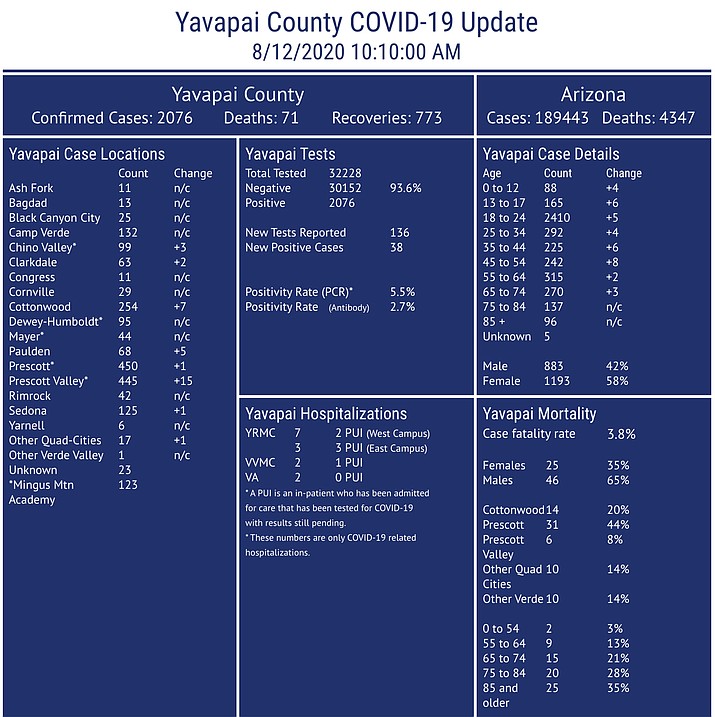 Yavapai County COVID-19 Update
8/12/2020 10:10:00 AM

Yavapai County
Confirmed Cases: 2076 Deaths: 71 Recoveries: 773

Arizona
Cases: 189443 Deaths: 4347

Yavapai Case Locations

| | Count | Change |
|---|---|---|
| Ash Fork | 11 | n/c |
| Bagdad | 13 | n/c |
| Black Canyon City | 25 | n/c |
| Camp Verde | 132 | n/c |
| Chino Valley* | 99 | +3 |
| Clarkdale | 63 | +2 |
| Congress | 11 | n/c |
| Cornville | 29 | n/c |
| Cottonwood | 254 | +7 |
| Dewey-Humboldt* | 95 | n/c |
| Mayer* | 44 | n/c |
| Paulden | 68 | +5 |
| Prescott* | 450 | +1 |
| Prescott Valley* | 445 | +15 |
| Rimrock | 42 | n/c |
| Sedona | 125 | +1 |
| Yarnell | 6 | n/c |
| Other Quad-Cities | 17 | +1 |
| Other Verde Valley | 1 | n/c |
| Unknown | 23 | |
| *Mingus Mtn Academy | 123 | |

Yavapai Tests

| | | |
|---|---|---|
| Total Tested | 32228 | |
| Negative | 30152 | 93.6% |
| Positive | 2076 | |
| New Tests Reported | | 136 |
| New Positive Cases | | 38 |
| Positivity Rate (PCR)* | | 5.5% |
| Positivity Rate (Antibody) | | 2.7% |

Yavapai Hospitalizations

| | | |
|---|---|---|
| YRMC | 7 | 2 PUI (West Campus) |
| | 3 | 3 PUI (East Campus) |
| VVMC | 2 | 1 PUI |
| VA | 2 | 0 PUI |

* A PUI is an in-patient who has been admitted for care that has been tested for COVID-19 with results still pending.
* These numbers are only COVID-19 related hospitalizations.

Yavapai Case Details

| Age | Count | Change |
|---|---|---|
| 0 to 12 | 88 | +4 |
| 13 to 17 | 165 | +6 |
| 18 to 24 | 2410 | +5 |
| 25 to 34 | 292 | +4 |
| 35 to 44 | 225 | +6 |
| 45 to 54 | 242 | +8 |
| 55 to 64 | 315 | +2 |
| 65 to 74 | 270 | +3 |
| 75 to 84 | 137 | n/c |
| 85 + | 96 | n/c |
| Unknown | 5 | |
| Male | 883 | 42% |
| Female | 1193 | 58% |

Yavapai Mortality

| | | |
|---|---|---|
| Case fatality rate | | 3.8% |
| Females | 25 | 35% |
| Males | 46 | 65% |
| Cottonwood | 14 | 20% |
| Prescott | 31 | 44% |
| Prescott Valley | 6 | 8% |
| Other Quad Cities | 10 | 14% |
| Other Verde | 10 | 14% |
| 0 to 54 | 2 | 3% |
| 55 to 64 | 9 | 13% |
| 65 to 74 | 15 | 21% |
| 75 to 84 | 20 | 28% |
| 85 and older | 25 | 35% |